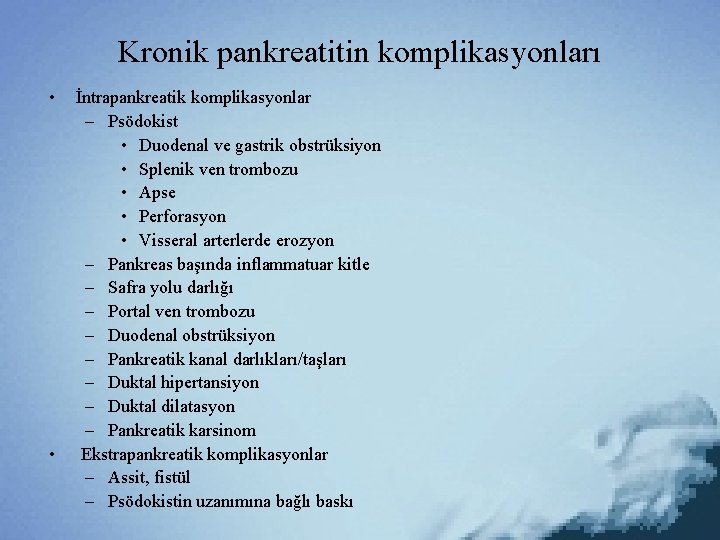 Kronik pankreatitin komplikasyonları

• İntrapankreatik komplikasyonlar
  – Psödokist
    • Duodenal ve gastrik obstrüksiyon
    • Splenik ven trombozu
    • Apse
    • Perforasyon
    • Visseral arterlerde erozyon
  – Pankreas başında inflammatuar kitle
  – Safra yolu darlığı
  – Portal ven trombozu
  – Duodenal obstrüksiyon
  – Pankreatik kanal darlıkları/taşları
  – Duktal hipertansiyon
  – Duktal dilatasyon
  – Pankreatik karsinom
• Ekstrapankreatik komplikasyonlar
  – Assit, fistül
  – Psödokistin uzanımına bağlı baskı